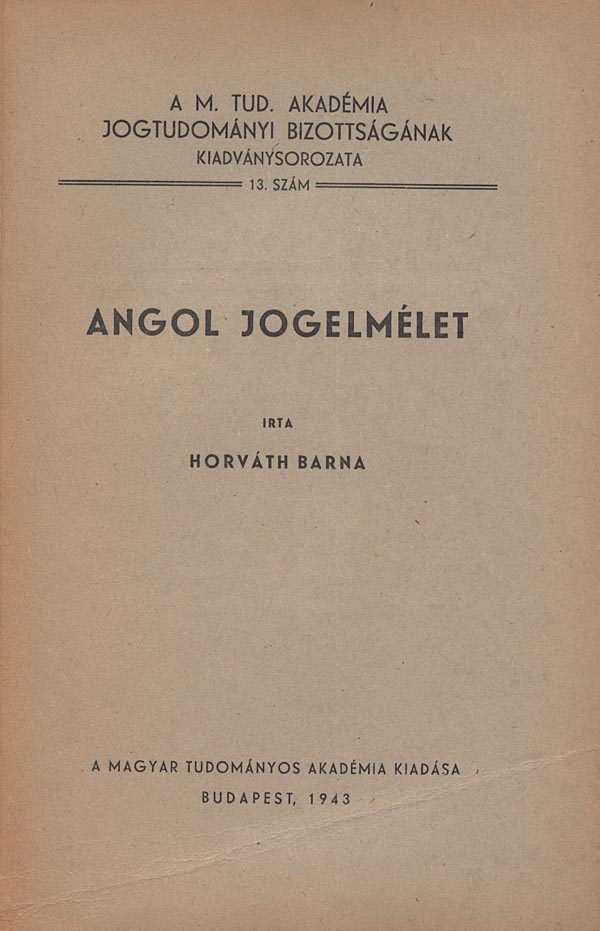 A M. TUD. AKADÉMIA
JOGTUDOMÁNYI BIZOTTSÁGÁNAK
KIADVÁNYSOROZATA
13. SZÁM

ANGOL JOGELMÉLET

IRTA

HORVÁTH BARNA

A MAGYAR TUDOMÁNYOS AKADÉMIA KIADÁSA
BUDAPEST, 1943